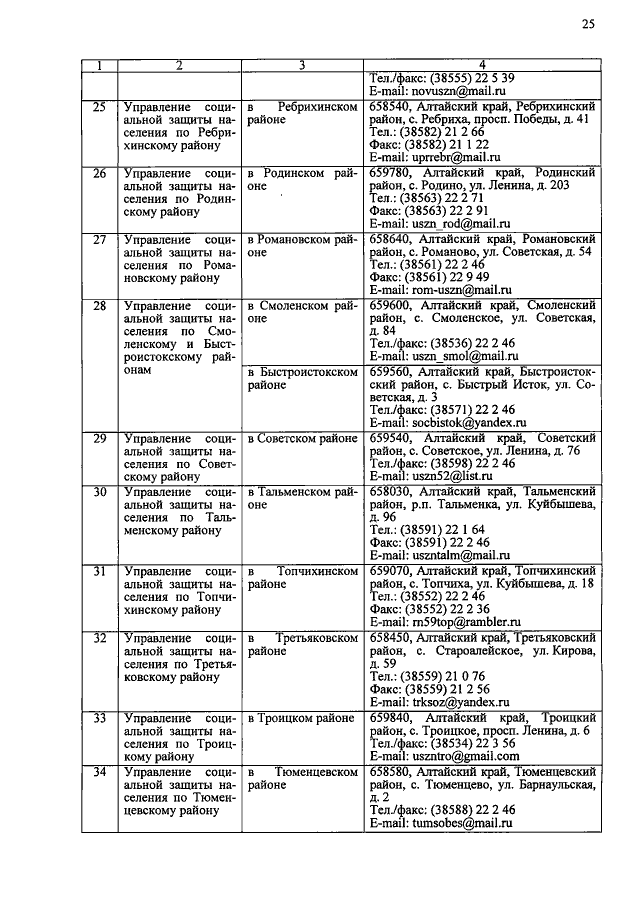 25

| 1 | 2 | 3 | 4 |
|---|---|---|---|
| | | | Тел./факс: (38555) 22 5 39 E-mail: novuszn@mail.ru |
| 25 | Управление социальной защиты населения по Ребрихинскому району | в Ребрихинском районе | 658540, Алтайский край, Ребрихинский район, с. Ребриха, просп. Победы, д. 41 Тел.: (38582) 21 2 66 Факс: (38582) 21 1 22 E-mail: uprrebr@mail.ru |
| 26 | Управление социальной защиты населения по Родинскому району | в Родинском районе | 659780, Алтайский край, Родинский район, с. Родино, ул. Ленина, д. 203 Тел.: (38563) 22 2 71 Факс: (38563) 22 2 91 E-mail: uszn_rod@mail.ru |
| 27 | Управление социальной защиты населения по Романовскому району | в Романовском районе | 658640, Алтайский край, Романовский район, с. Романово, ул. Советская, д. 54 Тел.: (38561) 22 2 46 Факс: (38561) 22 9 49 E-mail: rom-uszn@mail.ru |
| 28 | Управление социальной защиты населения по Смоленскому и Быстроистокскому районам | в Смоленском районе | 659600, Алтайский край, Смоленский район, с. Смоленское, ул. Советская, д. 84 Тел./факс: (38536) 22 2 46 E-mail: uszn_smol@mail.ru |
| | | в Быстроистокском районе | 659560, Алтайский край, Быстроистокский район, с. Быстрый Исток, ул. Советская, д. 3 Тел./факс: (38571) 22 2 46 E-mail: socbistok@yandex.ru |
| 29 | Управление социальной защиты населения по Советскому району | в Советском районе | 659540, Алтайский край, Советский район, с. Советское, ул. Ленина, д. 76 Тел./факс: (38598) 22 2 46 E-mail: uszn52@list.ru |
| 30 | Управление социальной защиты населения по Тальменскому району | в Тальменском районе | 658030, Алтайский край, Тальменский район, р.п. Тальменка, ул. Куйбышева, д. 96 Тел.: (38591) 22 1 64 Факс: (38591) 22 2 46 E-mail: uszntalm@mail.ru |
| 31 | Управление социальной защиты населения по Топчихинскому району | в Топчихинском районе | 659070, Алтайский край, Топчихинский район, с. Топчиха, ул. Куйбышева, д. 18 Тел.: (38552) 22 2 46 Факс: (38552) 22 2 36 E-mail: rn59top@rambler.ru |
| 32 | Управление социальной защиты населения по Третьяковскому району | в Третьяковском районе | 658450, Алтайский край, Третьяковский район, с. Староалейское, ул. Кирова, д. 59 Тел.: (38559) 21 0 76 Факс: (38559) 21 2 56 E-mail: trksoz@yandex.ru |
| 33 | Управление социальной защиты населения по Троицкому району | в Троицком районе | 659840, Алтайский край, Троицкий район, с. Троицкое, просп. Ленина, д. 6 Тел./факс: (38534) 22 3 56 E-mail: uszntro@gmail.com |
| 34 | Управление социальной защиты населения по Тюменцевскому району | в Тюменцевском районе | 658580, Алтайский край, Тюменцевский район, с. Тюменцево, ул. Барнаульская, д. 2 Тел./факс: (38588) 22 2 46 E-mail: tumsobes@mail.ru |